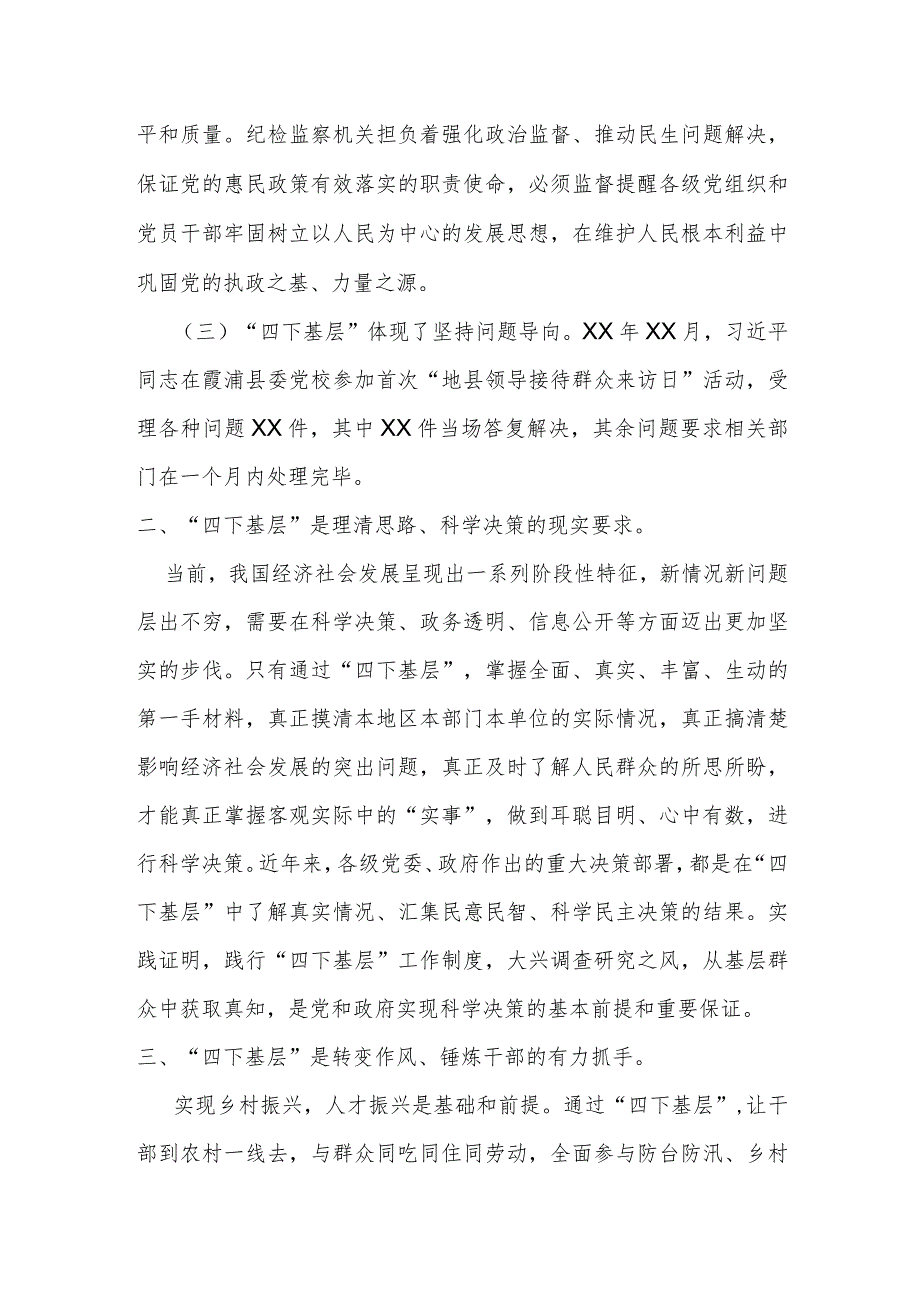 平和质量。纪检监察机关担负着强化政治监督、推动民生问题解决，保证党的惠民政策有效落实的职责使命，必须监督提醒各级党组织和党员干部牢固树立以人民为中心的发展思想，在维护人民根本利益中巩固党的执政之基、力量之源。

（三）“四下基层”体现了坚持问题导向。XX年XX月，习近平同志在霞浦县委党校参加首次“地县领导接待群众来访日”活动，受理各种问题XX件，其中XX件当场答复解决，其余问题要求相关部门在一个月内处理完毕。

二、“四下基层”是理清思路、科学决策的现实要求。

当前，我国经济社会发展呈现出一系列阶段性特征，新情况新问题层出不穷，需要在科学决策、政务透明、信息公开等方面迈出更加坚实的步伐。只有通过“四下基层”，掌握全面、真实、丰富、生动的第一手材料，真正摸清本地区本部门本单位的实际情况，真正搞清楚影响经济社会发展的突出问题，真正及时了解人民群众的所思所盼，才能真正掌握客观实际中的“实事”，做到耳聪目明、心中有数，进行科学决策。近年来，各级党委、政府作出的重大决策部署，都是在“四下基层”中了解真实情况、汇集民意民智、科学民主决策的结果。实践证明，践行“四下基层”工作制度，大兴调查研究之风，从基层群众中获取真知，是党和政府实现科学决策的基本前提和重要保证。

三、“四下基层”是转变作风、锤炼干部的有力抓手。

实现乡村振兴，人才振兴是基础和前提。通过“四下基层”，让干部到农村一线去，与群众同吃同住同劳动，全面参与防台防汛、乡村